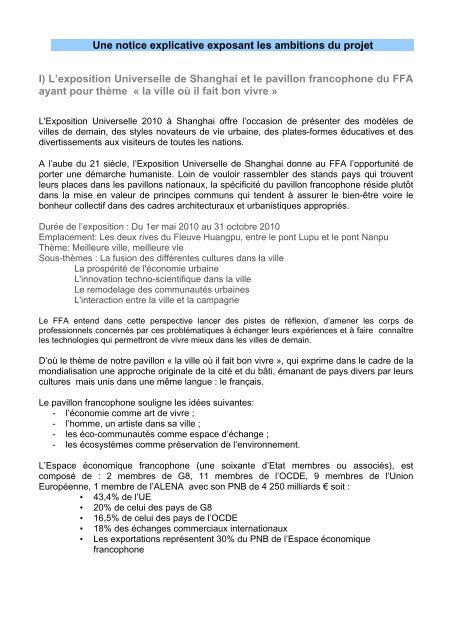 Une notice explicative exposant les ambitions du projet

I) L'exposition Universelle de Shanghai et le pavillon francophone du FFA ayant pour thème « la ville où il fait bon vivre »

L'Exposition Universelle 2010 à Shanghai offre l'occasion de présenter des modèles de villes de demain, des styles novateurs de vie urbaine, des plates-formes éducatives et des divertissements aux visiteurs de toutes les nations.

A l'aube du 21 siècle, l'Exposition Universelle de Shanghai donne au FFA l'opportunité de porter une démarche humaniste. Loin de vouloir rassembler des stands pays qui trouvent leurs places dans les pavillons nationaux, la spécificité du pavillon francophone réside plutôt dans la mise en valeur de principes communs qui tendent à assurer le bien-être voire le bonheur collectif dans des cadres architecturaux et urbanistiques appropriés.

Durée de l'exposition : Du 1er mai 2010 au 31 octobre 2010
Emplacement: Les deux rives du Fleuve Huangpu, entre le pont Lupu et le pont Nanpu
Thème: Meilleure ville, meilleure vie
Sous-thèmes : La fusion des différentes cultures dans la ville
La prospérité de l'économie urbaine
L'innovation techno-scientifique dans la ville
Le remodelage des communautés urbaines
L'interaction entre la ville et la campagne

Le FFA entend dans cette perspective lancer des pistes de réflexion, d'amener les corps de professionnels concernés par ces problématiques à échanger leurs expériences et à faire connaître les technologies qui permettront de vivre mieux dans les villes de demain.

D'où le thème de notre pavillon « la ville où il fait bon vivre », qui exprime dans le cadre de la mondialisation une approche originale de la cité et du bâti, émanant de pays divers par leurs cultures mais unis dans une même langue : le français.

Le pavillon francophone souligne les idées suivantes:
- l'économie comme art de vivre ;
- l'homme, un artiste dans sa ville ;
- les éco-communautés comme espace d'échange ;
- les écosystèmes comme préservation de l'environnement.

L'Espace économique francophone (une soixante d'Etat membres ou associés), est composé de : 2 membres de G8, 11 membres de l'OCDE, 9 membres de l'Union Européenne, 1 membre de l'ALENA avec son PNB de 4 250 milliards € soit :
• 43,4% de l'UE
• 20% de celui des pays de G8
• 16,5% de celui des pays de l'OCDE
• 18% des échanges commerciaux internationaux
• Les exportations représentent 30% du PNB de l'Espace économique francophone